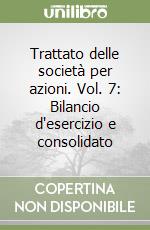 unilibro

Trattato delle società per azioni. Vol. 7: Bilancio d'esercizio e consolidato

COPERTINA NON DISPONIBILE